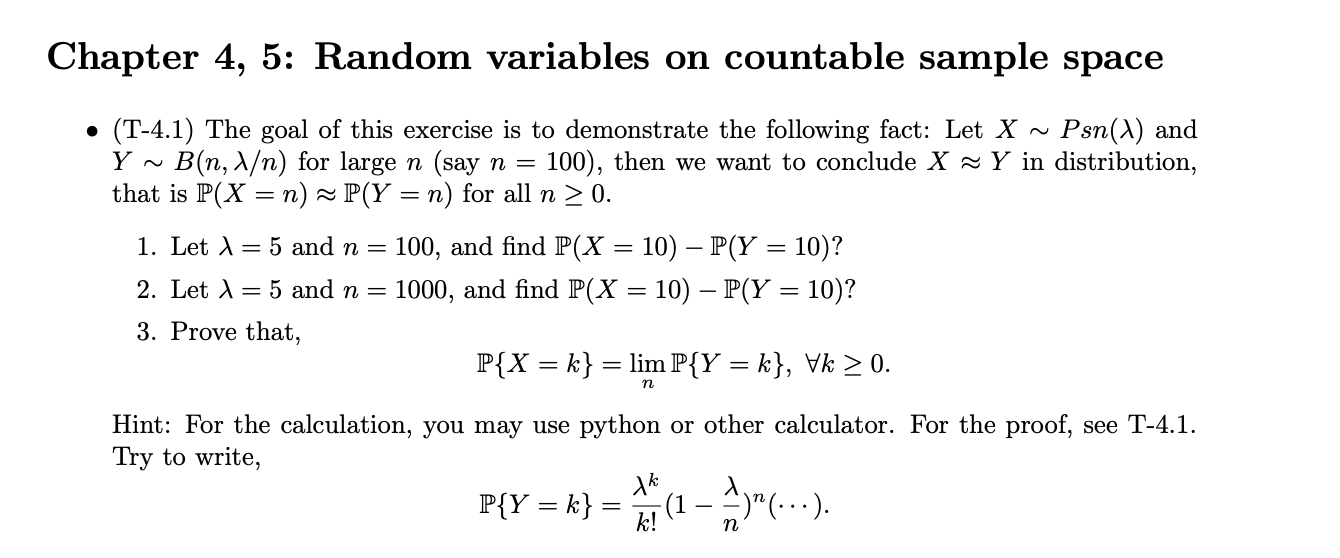 Chapter 4, 5: Random variables on countable sample space

• (T-4.1) The goal of this exercise is to demonstrate the following fact: Let $X \sim Psn(\lambda)$ and $Y \sim B(n, \lambda/n)$ for large $n$ (say $n = 100$), then we want to conclude $X \approx Y$ in distribution, that is $\mathbb{P}(X = n) \approx \mathbb{P}(Y = n)$ for all $n \geq 0$.

1. Let $\lambda = 5$ and $n = 100$, and find $\mathbb{P}(X = 10) - \mathbb{P}(Y = 10)$?

2. Let $\lambda = 5$ and $n = 1000$, and find $\mathbb{P}(X = 10) - \mathbb{P}(Y = 10)$?

3. Prove that,
$$\mathbb{P}\{X = k\} = \lim_{n} \mathbb{P}\{Y = k\}, \ \forall k \geq 0.$$

Hint: For the calculation, you may use python or other calculator. For the proof, see T-4.1. Try to write,
$$\mathbb{P}\{Y = k\} = \frac{\lambda^k}{k!}(1 - \frac{\lambda}{n})^n(\cdots).$$